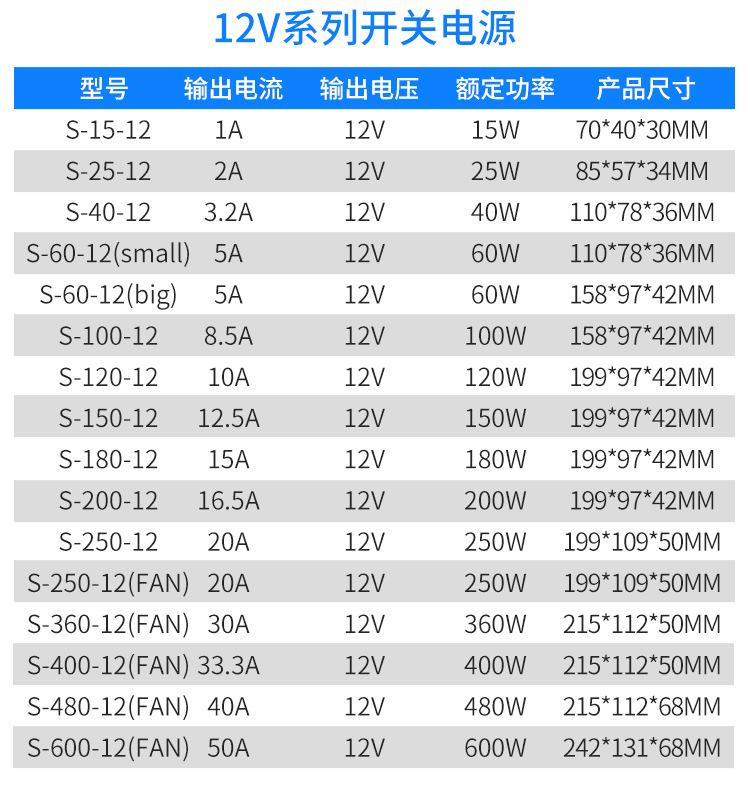 12V系列开关电源

| 型号 | 输出电流 | 输出电压 | 额定功率 | 产品尺寸 |
|---|---|---|---|---|
| S-15-12 | 1A | 12V | 15W | 70*40*30MM |
| S-25-12 | 2A | 12V | 25W | 85*57*34MM |
| S-40-12 | 3.2A | 12V | 40W | 110*78*36MM |
| S-60-12(small) | 5A | 12V | 60W | 110*78*36MM |
| S-60-12(big) | 5A | 12V | 60W | 158*97*42MM |
| S-100-12 | 8.5A | 12V | 100W | 158*97*42MM |
| S-120-12 | 10A | 12V | 120W | 199*97*42MM |
| S-150-12 | 12.5A | 12V | 150W | 199*97*42MM |
| S-180-12 | 15A | 12V | 180W | 199*97*42MM |
| S-200-12 | 16.5A | 12V | 200W | 199*97*42MM |
| S-250-12 | 20A | 12V | 250W | 199*109*50MM |
| S-250-12(FAN) | 20A | 12V | 250W | 199*109*50MM |
| S-360-12(FAN) | 30A | 12V | 360W | 215*112*50MM |
| S-400-12(FAN) | 33.3A | 12V | 400W | 215*112*50MM |
| S-480-12(FAN) | 40A | 12V | 480W | 215*112*68MM |
| S-600-12(FAN) | 50A | 12V | 600W | 242*131*68MM |